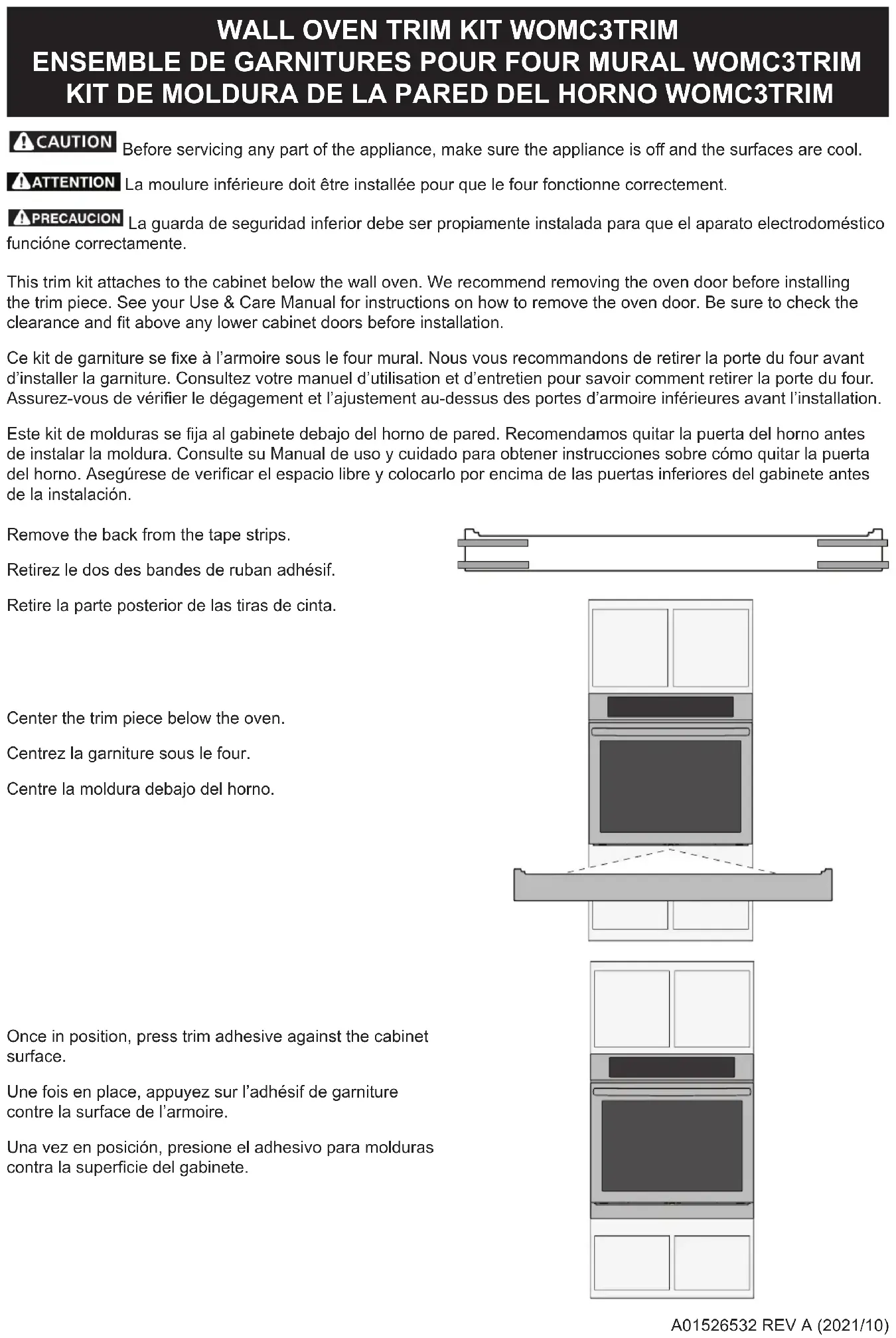 WALL OVEN TRIM KIT WOMC3TRIM
ENSEMBLE DE GARNITURES POUR FOUR MURAL WOMC3TRIM
KIT DE MOLDURA DE LA PARED DEL HORNO WOMC3TRIM

CAUTION Before servicing any part of the appliance, make sure the appliance is off and the surfaces are cool.

ATTENTION La moulure inférieure doit être installée pour que le four fonctionne correctement.

PRECAUCION La guarda de seguridad inferior debe ser propiamente instalada para que el aparato electrodoméstico funcióne correctamente.

This trim kit attaches to the cabinet below the wall oven. We recommend removing the oven door before installing the trim piece. See your Use & Care Manual for instructions on how to remove the oven door. Be sure to check the clearance and fit above any lower cabinet doors before installation.

Ce kit de garniture se fixe à l'armoire sous le four mural. Nous vous recommandons de retirer la porte du four avant d'installer la garniture. Consultez votre manuel d'utilisation et d'entretien pour savoir comment retirer la porte du four. Assurez-vous de vérifier le dégagement et l'ajustement au-dessus des portes d'armoire inférieures avant l'installation.

Este kit de molduras se fija al gabinete debajo del horno de pared. Recomendamos quitar la puerta del horno antes de instalar la moldura. Consulte su Manual de uso y cuidado para obtener instrucciones sobre cómo quitar la puerta del horno. Asegúrese de verificar el espacio libre y colocarlo por encima de las puertas inferiores del gabinete antes de la instalación.

Remove the back from the tape strips.

Retirez le dos des bandes de ruban adhésif.

Retire la parte posterior de las tiras de cinta.

Center the trim piece below the oven.

Centrez la garniture sous le four.

Centre la moldura debajo del horno.

Once in position, press trim adhesive against the cabinet surface.

Une fois en place, appuyez sur l'adhésif de garniture contre la surface de l'armoire.

Una vez en posición, presione el adhesivo para molduras contra la superficie del gabinete.

A01526532 REV A (2021/10)